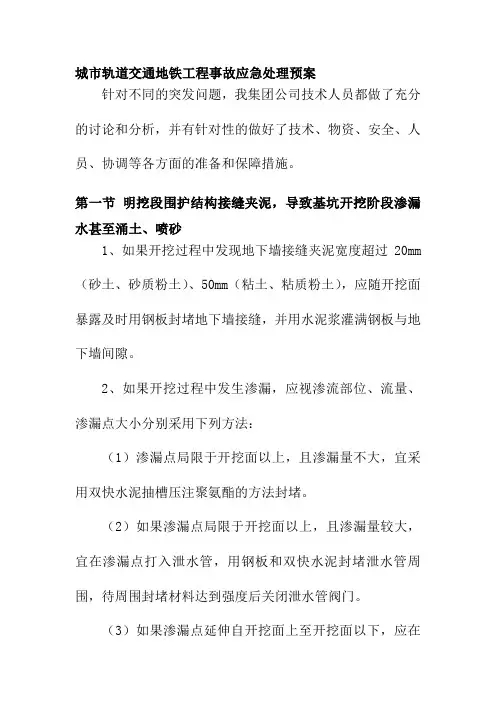 城市轨道交通地铁工程事故应急处理预案

针对不同的突发问题，我集团公司技术人员都做了充分的讨论和分析，并有针对性的做好了技术、物资、安全、人员、协调等各方面的准备和保障措施。

第一节 明挖段围护结构接缝夹泥，导致基坑开挖阶段渗漏水甚至涌土、喷砂

1、如果开挖过程中发现地下墙接缝夹泥宽度超过 20mm（砂土、砂质粉土）、50mm（粘土、粘质粉土），应随开挖面暴露及时用钢板封堵地下墙接缝，并用水泥浆灌满钢板与地下墙间隙。

2、如果开挖过程中发生渗漏，应视渗流部位、流量、渗漏点大小分别采用下列方法：

（1）渗漏点局限于开挖面以上，且渗漏量不大，宜采用双快水泥抽槽压注聚氨酯的方法封堵。

（2）如果渗漏点局限于开挖面以上，且渗漏量较大，宜在渗漏点打入泄水管，用钢板和双快水泥封堵泄水管周围，待周围封堵材料达到强度后关闭泄水管阀门。

（3）如果渗漏点延伸自开挖面上至开挖面以下，应在